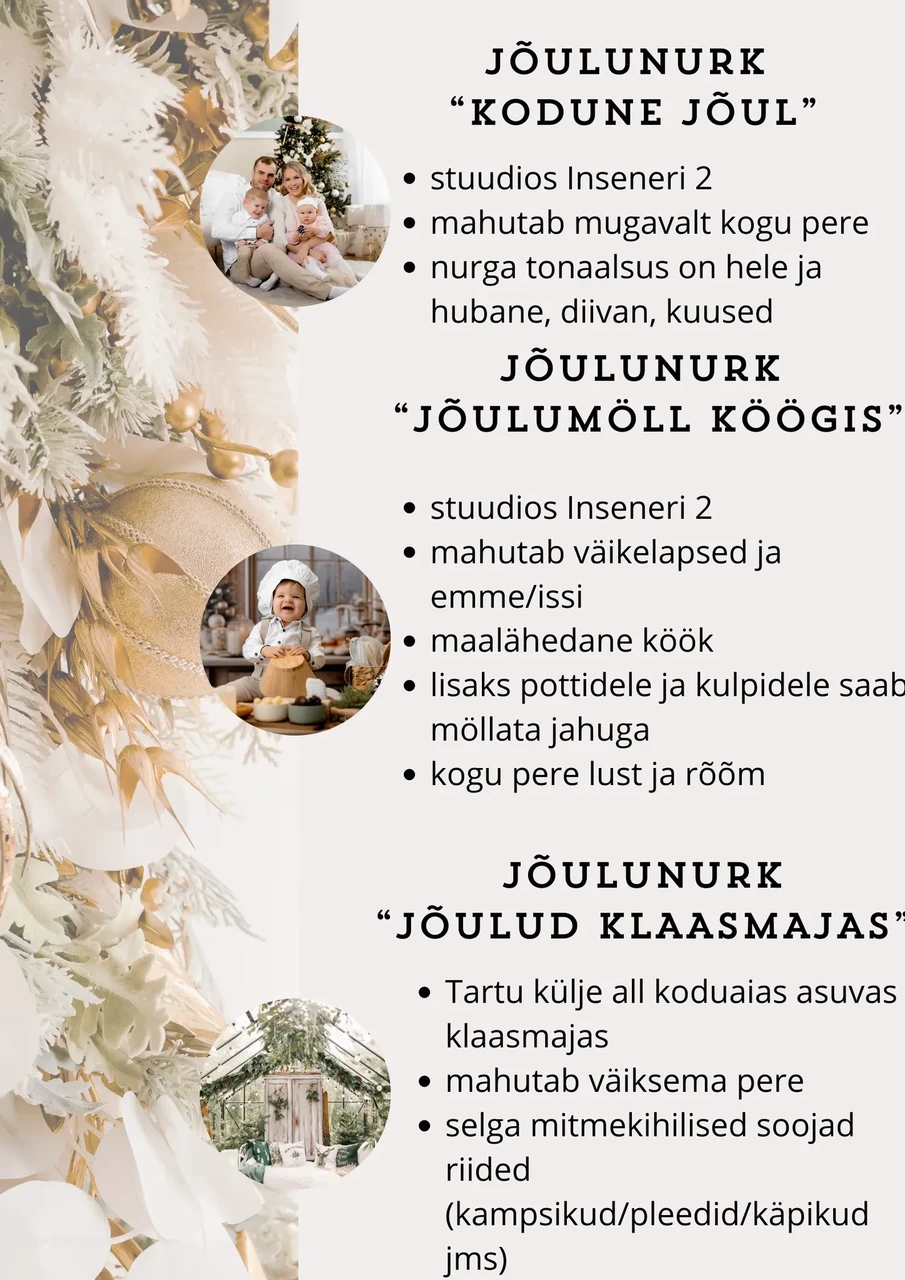 JÕULUNURK
"KODUNE JÕUL"

• stuudios Inseneri 2
• mahutab mugavalt kogu pere
• nurga tonaalsus on hele ja hubane, diivan, kuused

JÕULUNURK
"JÕULUMÖLL KÖÖGIS"

• stuudios Inseneri 2
• mahutab väikelapsed ja emme/issi
• maalähedane köök
• lisaks pottidele ja kulpidele saab möllata jahuga
• kogu pere lust ja rõõm

JÕULUNURK
"JÕULUD KLAASMAJAS"

• Tartu külje all koduaias asuvas klaasmajas
• mahutab väiksema pere
• selga mitmekihilised soojad riided (kampsikud/pleedid/käpikud jms)